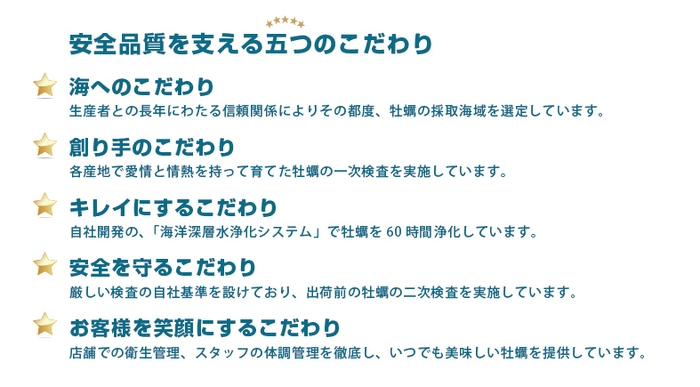 安全品質を支える五つのこだわり

海へのこだわり
生産者との長年にわたる信頼関係によりその都度、牡蠣の採取海域を選定しています。

創り手のこだわり
各産地で愛情と情熱を持って育てた牡蠣の一次検査を実施しています。

キレイにするこだわり
自社開発の、「海洋深層水浄化システム」で牡蠣を 60 時間浄化しています。

安全を守るこだわり
厳しい検査の自社基準を設けており、出荷前の牡蠣の二次検査を実施しています。

お客様を笑顔にするこだわり
店舗での衛生管理、スタッフの体調管理を徹底し、いつでも美味しい牡蠣を提供しています。